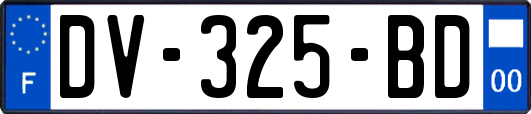 F
DV-325-BD
00